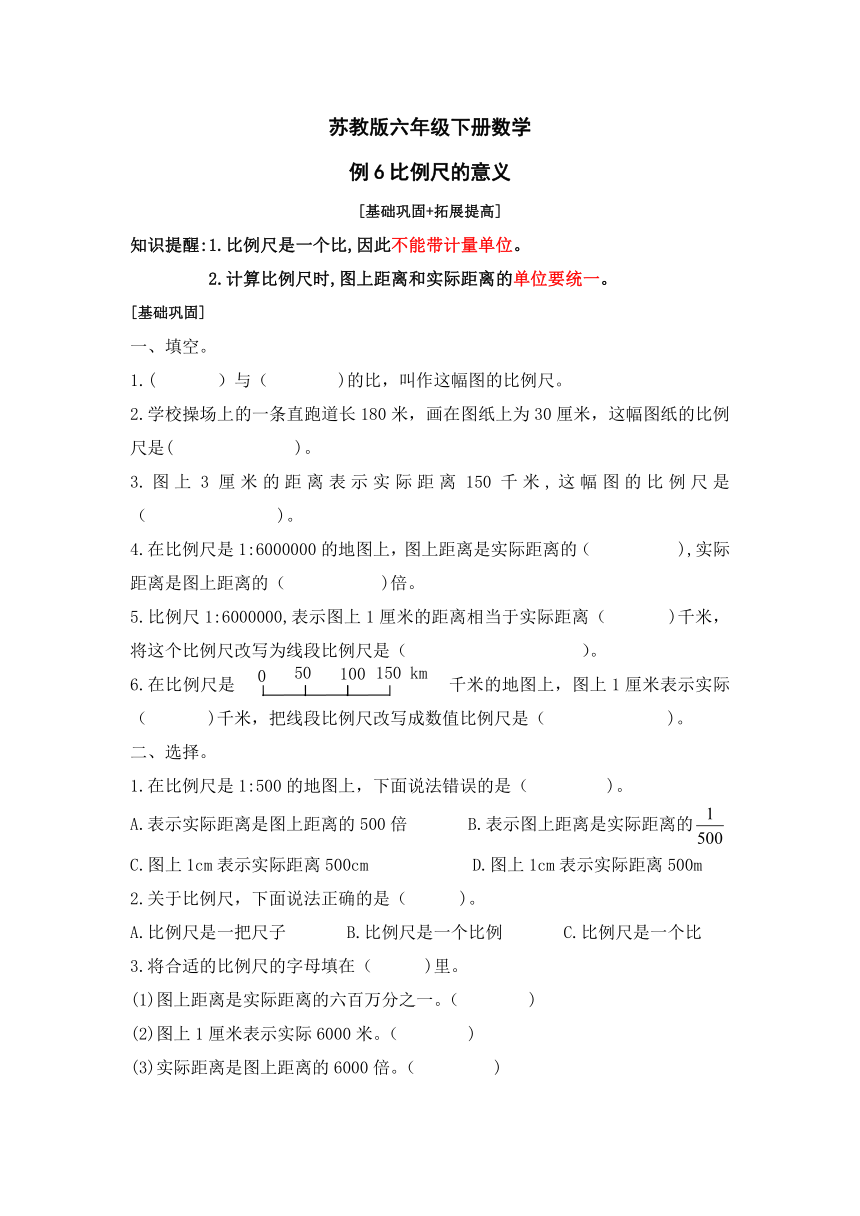 苏教版六年级下册数学

例 6 比例尺的意义

[基础巩固+拓展提高]

知识提醒:1.比例尺是一个比,因此不能带计量单位。

2.计算比例尺时,图上距离和实际距离的单位要统一。

[基础巩固]

一、填空。

1.(　　)与(　　)的比，叫作这幅图的比例尺。

2.学校操场上的一条直跑道长 180 米，画在图纸上为 30 厘米，这幅图纸的比例尺是(　　)。

3. 图上 3 厘米的距离表示实际距离 150 千米，这幅图的比例尺是(　　)。

4.在比例尺是 1:6000000 的地图上，图上距离是实际距离的(　　),实际距离是图上距离的(　　)倍。

5.比例尺 1:6000000,表示图上 1 厘米的距离相当于实际距离(　　)千米，将这个比例尺改写为线段比例尺是(　　)。

6.在比例尺是 0 50 100 150 km 千米的地图上，图上 1 厘米表示实际(　　)千米，把线段比例尺改写成数值比例尺是(　　)。

二、选择。

1.在比例尺是 1:500 的地图上，下面说法错误的是(　　)。

A.表示实际距离是图上距离的 500 倍　　B.表示图上距离是实际距离的 $\frac{1}{500}$

C.图上 1cm 表示实际距离 500cm　　D.图上 1cm 表示实际距离 500m

2.关于比例尺，下面说法正确的是(　　)。

A.比例尺是一把尺子　　B.比例尺是一个比例　　C.比例尺是一个比

3.将合适的比例尺的字母填在(　　)里。

(1)图上距离是实际距离的六百万分之一。(　　)

(2)图上 1 厘米表示实际 6000 米。(　　)

(3)实际距离是图上距离的 6000 倍。(　　)